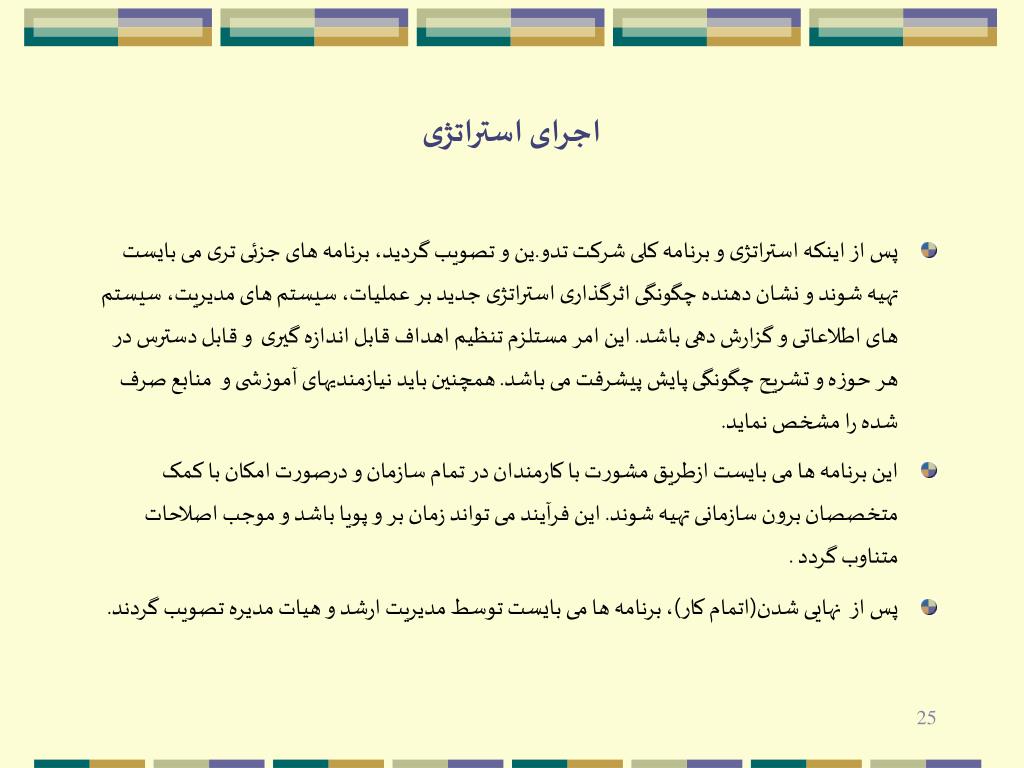 اجرای استراتژی

پس از اینکه استراتژی و برنامه کلی شرکت تدو.ین و تصویب گردید، برنامه های جزئی تری می بایست تهیه شوند و نشان دهنده چگونگی اثرگذاری استراتژی جدید بر عملیات، سیستم های مدیریت، سیستم های اطلاعاتی و گزارش دهی باشد. این امر مستلزم تنظیم اهداف قابل اندازه گیری و قابل دسترس در هر حوزه و تشریح چگونگی پایش پیشرفت می باشد. همچنین باید نیازمندیهای آموزشی و منابع صرف شده را مشخص نماید.

این برنامه ها می بایست ازطریق مشورت با کارمندان در تمام سازمان و درصورت امکان با کمک متخصصان برون سازمانی تهیه شوند. این فرآیند می تواند زمان بر و پویا باشد و موجب اصلاحات متناوب گردد .

پس از نهایی شدن(اتمام کار)، برنامه ها می بایست توسط مدیریت ارشد و هیات مدیره تصویب گردند.

25